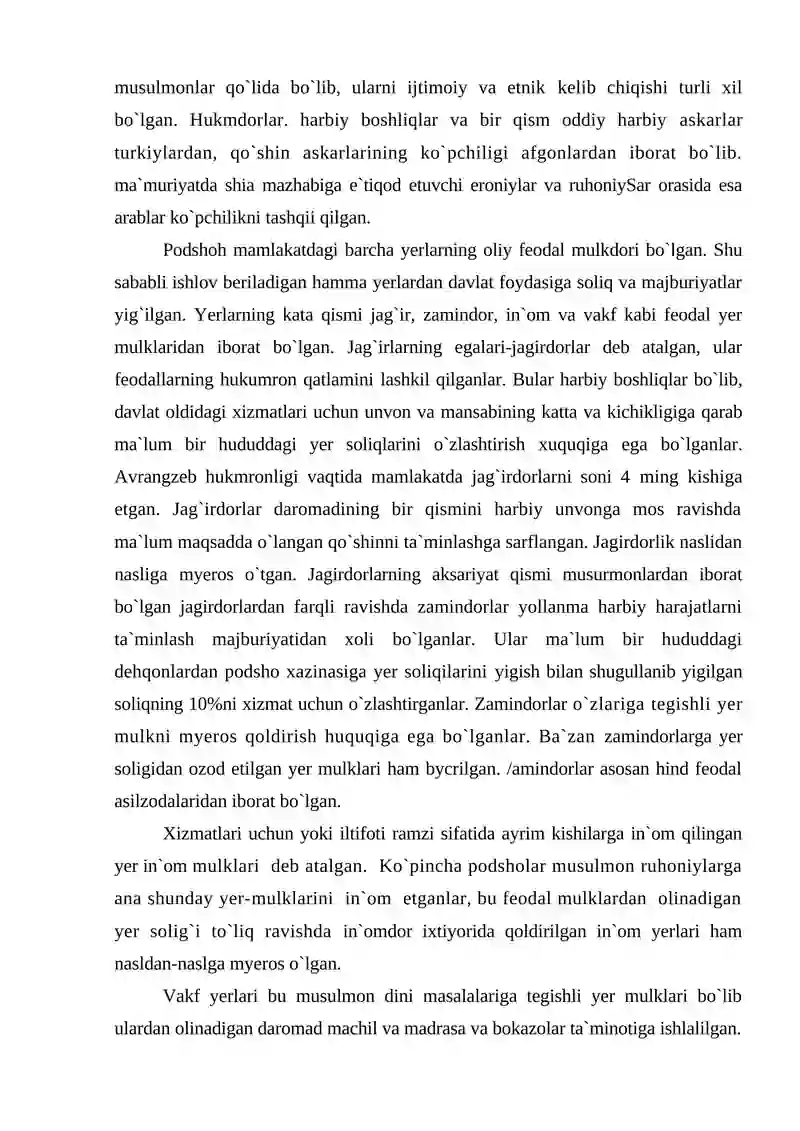 musulmonlar qo`lida bo`lib, ularni ijtimoiy va etnik kelib chiqishi turli xil bo`lgan. Hukmdorlar. harbiy boshliqlar va bir qism oddiy harbiy askarlar turkiylardan, qo`shin askarlarining ko`pchiligi afgonlardan iborat bo`lib. ma`muriyatda shia mazhabiga e`tiqod etuvchi eroniylar va ruhoniySar orasida esa arablar ko`pchilikni tashqii qilgan.

Podshoh mamlakatdagi barcha yerlarning oliy feodal mulkdori bo`lgan. Shu sababli ishlov beriladigan hamma yerlardan davlat foydasiga soliq va majburiyatlar yig`ilgan. Yerlarning kata qismi jag`ir, zamindor, in`om va vakf kabi feodal yer mulklaridan iborat bo`lgan. Jag`irlarning egalari-jagirdorlar deb atalgan, ular feodallarning hukumron qatlamini lashkil qilganlar. Bular harbiy boshliqlar bo`lib, davlat oldidagi xizmatlari uchun unvon va mansabining katta va kichikligiga qarab ma`lum bir hududdagi yer soliqlarini o`zlashtirish xuquqiga ega bo`lganlar. Avrangzeb hukmronligi vaqtida mamlakatda jag`irdorlarni soni 4 ming kishiga etgan. Jag`irdorlar daromadining bir qismini harbiy unvonga mos ravishda ma`lum maqsadda o`langan qo`shinni ta`minlashga sarflangan. Jagirdorlik naslidan nasliga myeros o`tgan. Jagirdorlarning aksariyat qismi musurmonlardan iborat bo`lgan jagirdorlardan farqli ravishda zamindorlar yollanma harbiy harajatlarni ta`minlash majburiyatidan xoli bo`lganlar. Ular ma`lum bir hududdagi dehqonlardan podsho xazinasiga yer soliqilarini yigish bilan shugullanib yigilgan soliqning 10%ni xizmat uchun o`zlashtirganlar. Zamindorlar o`zlariga tegishli yer mulkni myeros qoldirish huquqiga ega bo`lganlar. Ba`zan zamindorlarga yer soligidan ozod etilgan yer mulklari ham bycrilgan. /amindorlar asosan hind feodal asilzodalaridan iborat bo`lgan.

Xizmatlari uchun yoki iltifoti ramzi sifatida ayrim kishilarga in`om qilingan yer in`om mulklari deb atalgan. Ko`pincha podsholar musulmon ruhoniylarga ana shunday yer-mulklarini in`om etganlar, bu feodal mulklardan olinadigan yer solig`i to`liq ravishda in`omdor ixtiyorida qoldirilgan in`om yerlari ham nasldan-naslga myeros o`lgan.

Vakf yerlari bu musulmon dini masalalariga tegishli yer mulklari bo`lib ulardan olinadigan daromad machil va madrasa va bokazolar ta`minotiga ishlalilgan.